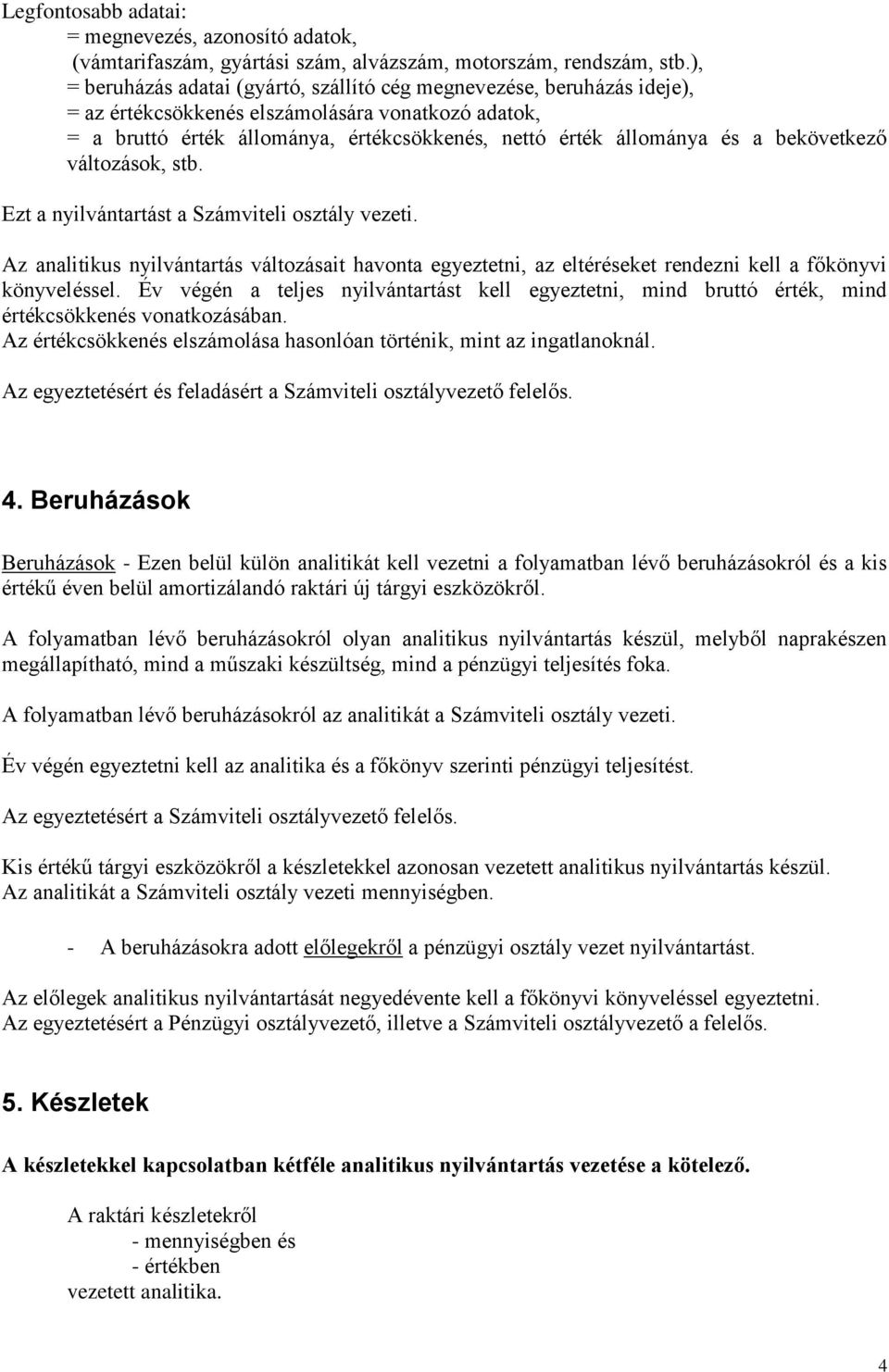 Legfontosabb adatai:
= megnevezés, azonosító adatok,
(vámtarifaszám, gyártási szám, alvázszám, motorszám, rendszám, stb.),
= beruházás adatai (gyártó, szállító cég megnevezése, beruházás ideje),
= az értékcsökkenés elszámolására vonatkozó adatok,
= a bruttó érték állománya, értékcsökkenés, nettó érték állománya és a bekövetkező változások, stb.

Ezt a nyilvántartást a Számviteli osztály vezeti.

Az analitikus nyilvántartás változásait havonta egyeztetni, az eltéréseket rendezni kell a főkönyvi könyveléssel. Év végén a teljes nyilvántartást kell egyeztetni, mind bruttó érték, mind értékcsökkenés vonatkozásában.
Az értékcsökkenés elszámolása hasonlóan történik, mint az ingatlanoknál.

Az egyeztetésért és feladásért a Számviteli osztályvezető felelős.

4. Beruházások

Beruházások - Ezen belül külön analitikát kell vezetni a folyamatban lévő beruházásokról és a kis értékű éven belül amortizálandó raktári új tárgyi eszközökről.

A folyamatban lévő beruházásokról olyan analitikus nyilvántartás készül, melyből naprakészen megállapítható, mind a műszaki készültség, mind a pénzügyi teljesítés foka.

A folyamatban lévő beruházásokról az analitikát a Számviteli osztály vezeti.

Év végén egyeztetni kell az analitika és a főkönyv szerinti pénzügyi teljesítést.

Az egyeztetésért a Számviteli osztályvezető felelős.

Kis értékű tárgyi eszközökről a készletekkel azonosan vezetett analitikus nyilvántartás készül.
Az analitikát a Számviteli osztály vezeti mennyiségben.

- A beruházásokra adott előlegekről a pénzügyi osztály vezet nyilvántartást.

Az előlegek analitikus nyilvántartását negyedévente kell a főkönyvi könyveléssel egyeztetni.
Az egyeztetésért a Pénzügyi osztályvezető, illetve a Számviteli osztályvezető a felelős.

5. Készletek

A készletekkel kapcsolatban kétféle analitikus nyilvántartás vezetése a kötelező.

A raktári készletekről
- mennyiségben és
- értékben
vezetett analitika.

4